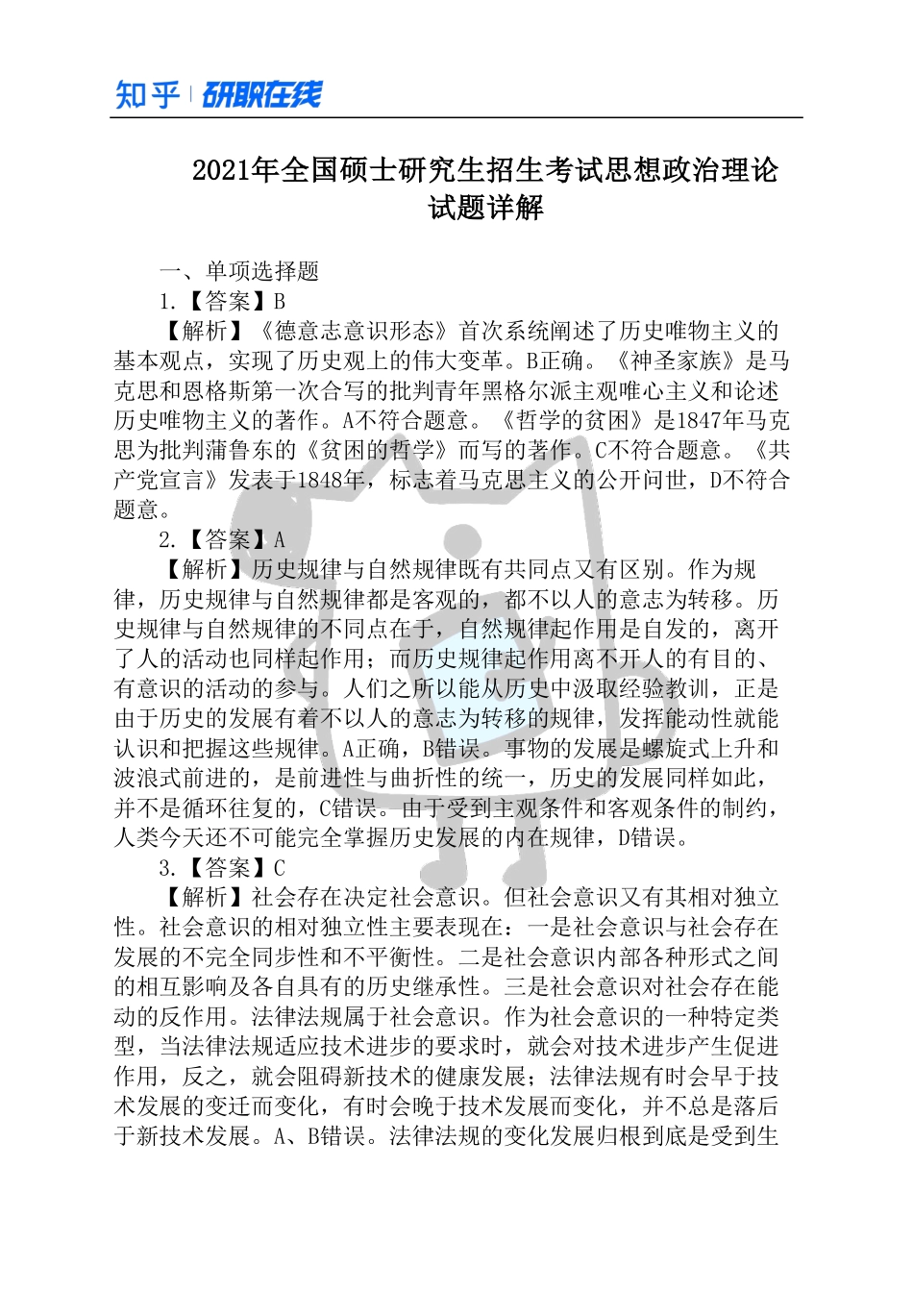 知乎 | 研职在线

2021年全国硕士研究生招生考试思想政治理论试题详解

一、单项选择题

1.【答案】B

【解析】《德意志意识形态》首次系统阐述了历史唯物主义的基本观点，实现了历史观上的伟大变革。B正确。《神圣家族》是马克思和恩格斯第一次合写的批判青年黑格尔派主观唯心主义和论述历史唯物主义的著作。A不符合题意。《哲学的贫困》是1847年马克思为批判蒲鲁东的《贫困的哲学》而写的著作。C不符合题意。《共产党宣言》发表于1848年，标志着马克思主义的公开问世，D不符合题意。

2.【答案】A

【解析】历史规律与自然规律既有共同点又有区别。作为规律，历史规律与自然规律都是客观的，都不以人的意志为转移。历史规律与自然规律的不同点在于，自然规律起作用是自发的，离开了人的活动也同样起作用；而历史规律起作用离不开人的有目的、有意识的活动的参与。人们之所以能从历史中汲取经验教训，正是由于历史的发展有着不以人的意志为转移的规律，发挥能动性就能认识和把握这些规律。A正确，B错误。事物的发展是螺旋式上升和波浪式前进的，是前进性与曲折性的统一，历史的发展同样如此，并不是循环往复的，C错误。由于受到主观条件和客观条件的制约，人类今天还不可能完全掌握历史发展的内在规律，D错误。

3.【答案】C

【解析】社会存在决定社会意识。但社会意识又有其相对独立性。社会意识的相对独立性主要表现在：一是社会意识与社会存在发展的不完全同步性和不平衡性。二是社会意识内部各种形式之间的相互影响及各自具有的历史继承性。三是社会意识对社会存在能动的反作用。法律法规属于社会意识。作为社会意识的一种特定类型，当法律法规适应技术进步的要求时，就会对技术进步产生促进作用，反之，就会阻碍新技术的健康发展；法律法规有时会早于技术发展的变迁而变化，有时会晚于技术发展而变化，并不总是落后于新技术发展。A、B错误。法律法规的变化发展归根到底是受到生